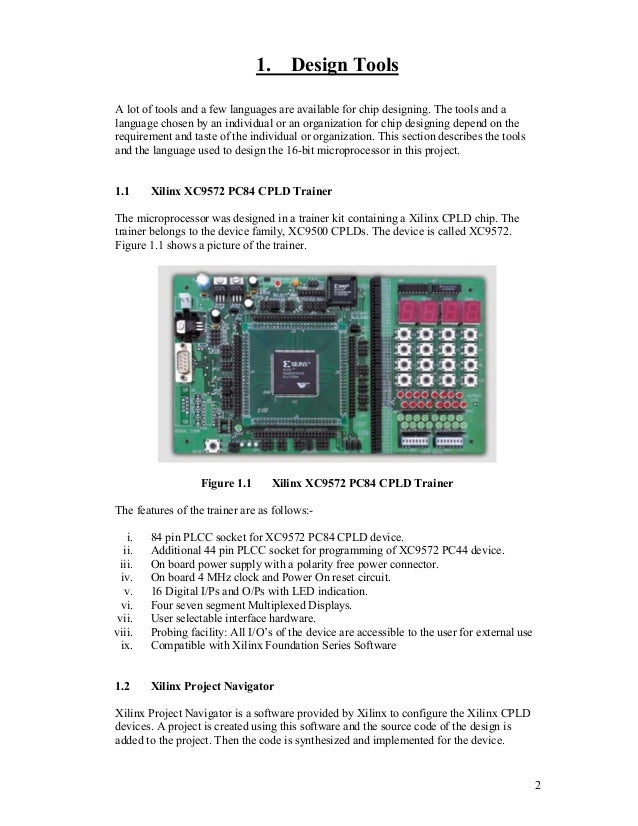 1. Design Tools

A lot of tools and a few languages are available for chip designing. The tools and a language chosen by an individual or an organization for chip designing depend on the requirement and taste of the individual or organization. This section describes the tools and the language used to design the 16-bit microprocessor in this project.

1.1 Xilinx XC9572 PC84 CPLD Trainer

The microprocessor was designed in a trainer kit containing a Xilinx CPLD chip. The trainer belongs to the device family, XC9500 CPLDs. The device is called XC9572. Figure 1.1 shows a picture of the trainer.

XILINX

Figure 1.1 Xilinx XC9572 PC84 CPLD Trainer

The features of the trainer are as follows:-

i. 84 pin PLCC socket for XC9572 PC84 CPLD device.
ii. Additional 44 pin PLCC socket for programming of XC9572 PC44 device.
iii. On board power supply with a polarity free power connector.
iv. On board 4 MHz clock and Power On reset circuit.
v. 16 Digital I/Ps and O/Ps with LED indication.
vi. Four seven segment Multiplexed Displays.
vii. User selectable interface hardware.
viii. Probing facility: All I/O's of the device are accessible to the user for external use
ix. Compatible with Xilinx Foundation Series Software

1.2 Xilinx Project Navigator

Xilinx Project Navigator is a software provided by Xilinx to configure the Xilinx CPLD devices. A project is created using this software and the source code of the design is added to the project. Then the code is synthesized and implemented for the device.

2